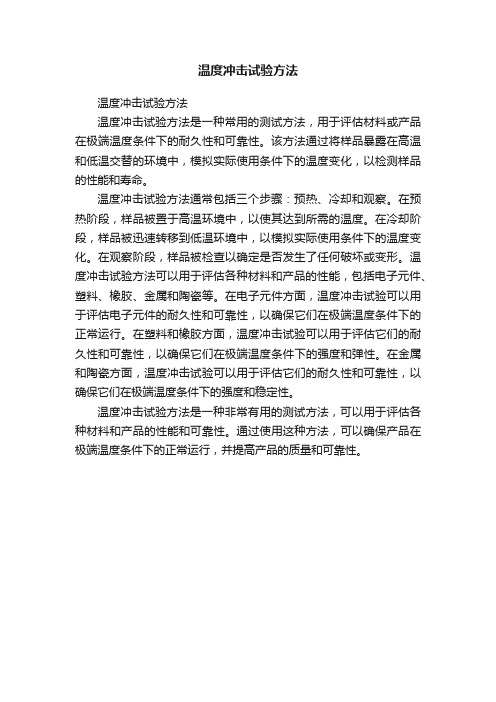 温度冲击试验方法

温度冲击试验方法

温度冲击试验方法是一种常用的测试方法，用于评估材料或产品在极端温度条件下的耐久性和可靠性。该方法通过将样品暴露在高温和低温交替的环境中，模拟实际使用条件下的温度变化，以检测样品的性能和寿命。

温度冲击试验方法通常包括三个步骤：预热、冷却和观察。在预热阶段，样品被置于高温环境中，以使其达到所需的温度。在冷却阶段，样品被迅速转移到低温环境中，以模拟实际使用条件下的温度变化。在观察阶段，样品被检查以确定是否发生了任何破坏或变形。温度冲击试验方法可以用于评估各种材料和产品的性能，包括电子元件、塑料、橡胶、金属和陶瓷等。在电子元件方面，温度冲击试验可以用于评估电子元件的耐久性和可靠性，以确保它们在极端温度条件下的正常运行。在塑料和橡胶方面，温度冲击试验可以用于评估它们的耐久性和可靠性，以确保它们在极端温度条件下的强度和弹性。在金属和陶瓷方面，温度冲击试验可以用于评估它们的耐久性和可靠性，以确保它们在极端温度条件下的强度和稳定性。

温度冲击试验方法是一种非常有用的测试方法，可以用于评估各种材料和产品的性能和可靠性。通过使用这种方法，可以确保产品在极端温度条件下的正常运行，并提高产品的质量和可靠性。